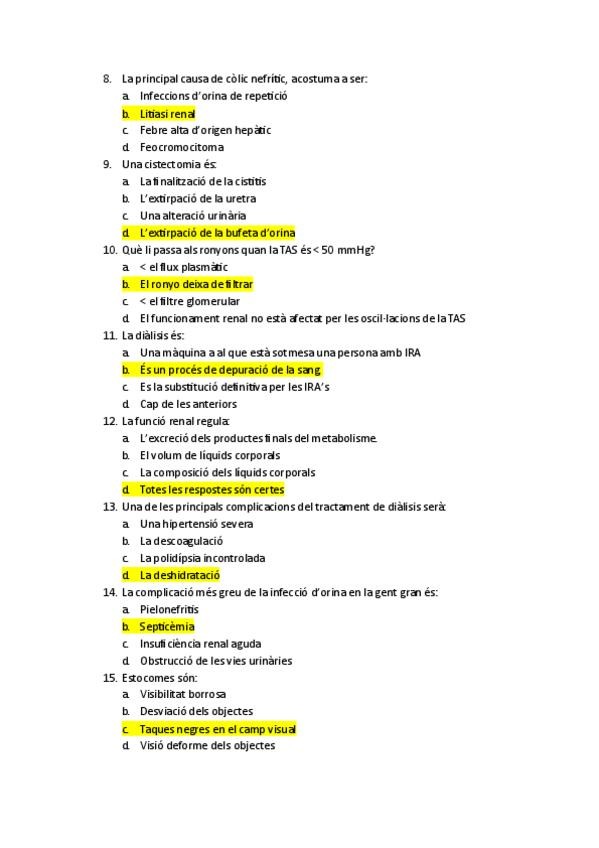 8. La principal causa de còlic nefrític, acostuma a ser:
a. Infeccions d'orina de repetició
b. Litiasi renal
c. Febre alta d'origen hepàtic
d. Feocromocitoma
9. Una cistectomia és:
a. La finalització de la cistitis
b. L'extirpació de la uretra
c. Una alteració urinària
d. L'extirpació de la bufeta d'orina
10. Què li passa als ronyons quan la TAS és < 50 mmHg?
a. < el flux plasmàtic
b. El ronyo deixa de filtrar
c. < el filtre glomerular
d. El funcionament renal no està afectat per les oscil·lacions de la TAS
11. La diàlisis és:
a. Una màquina a al que està sotmesa una persona amb IRA
b. És un procés de depuració de la sang
c. Es la substitució definitiva per les IRA's
d. Cap de les anteriors
12. La funció renal regula:
a. L'excreció dels productes finals del metabolisme.
b. El volum de líquids corporals
c. La composició dels líquids corporals
d. Totes les respostes són certes
13. Una de les principals complicacions del tractament de diàlisis serà:
a. Una hipertensió severa
b. La descoagulació
c. La polidípsia incontrolada
d. La deshidratació
14. La complicació més greu de la infecció d'orina en la gent gran és:
a. Pielonefritis
b. Septicèmia
c. Insuficiència renal aguda
d. Obstrucció de les vies urinàries
15. Estocomes són:
a. Visibilitat borrosa
b. Desviació dels objectes
c. Taques negres en el camp visual
d. Visió deforme dels objectes